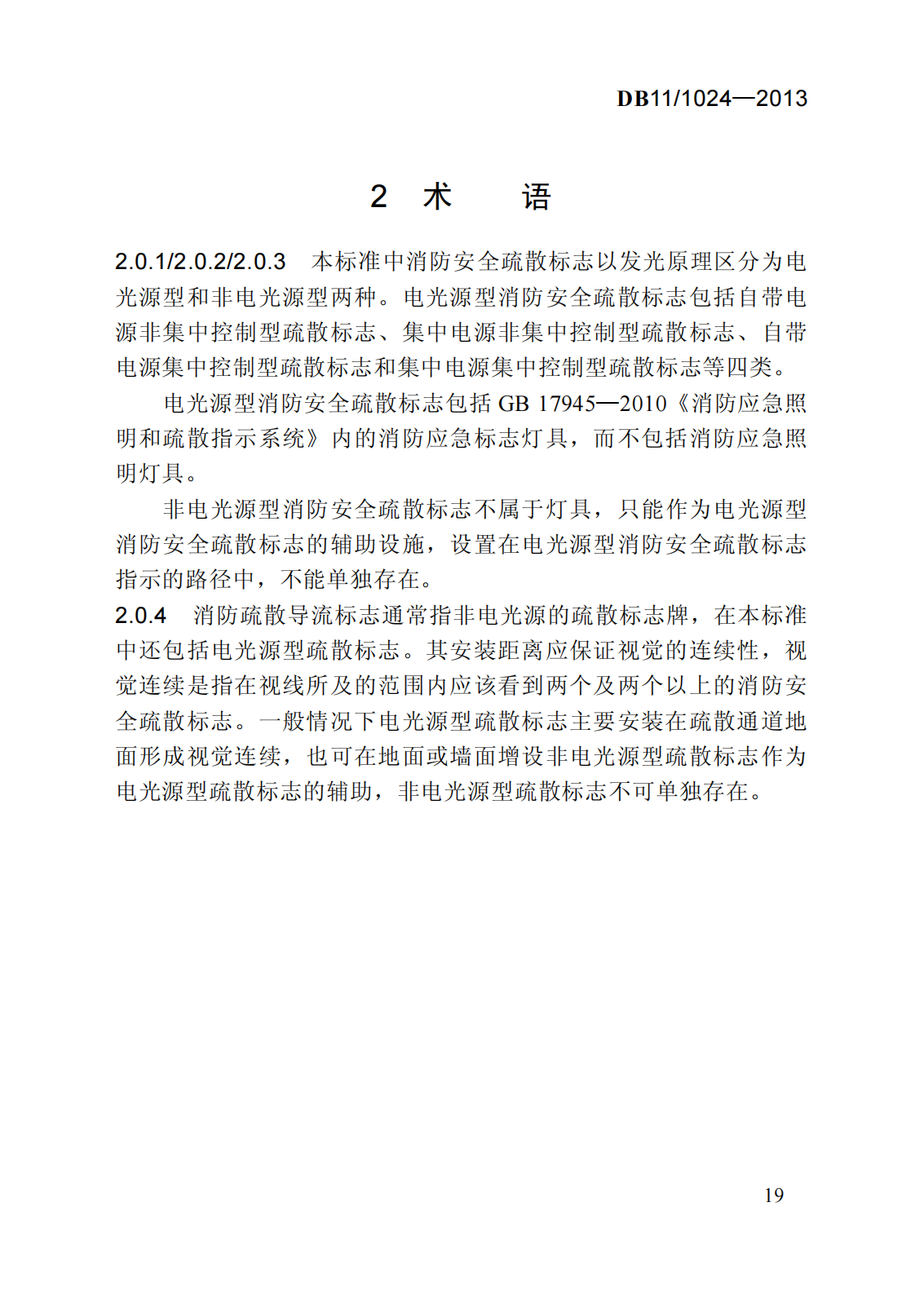 DB11/1024—2013

2 术 语

2.0.1/2.0.2/2.0.3 本标准中消防安全疏散标志以发光原理区分为电光源型和非电光源型两种。电光源型消防安全疏散标志包括自带电源非集中控制型疏散标志、集中电源非集中控制型疏散标志、自带电源集中控制型疏散标志和集中电源集中控制型疏散标志等四类。

电光源型消防安全疏散标志包括 GB 17945—2010《消防应急照明和疏散指示系统》内的消防应急标志灯具，而不包括消防应急照明灯具。

非电光源型消防安全疏散标志不属于灯具，只能作为电光源型消防安全疏散标志的辅助设施，设置在电光源型消防安全疏散标志指示的路径中，不能单独存在。

2.0.4 消防疏散导流标志通常指非电光源的疏散标志牌，在本标准中还包括电光源型疏散标志。其安装距离应保证视觉的连续性，视觉连续是指在视线所及的范围内应该看到两个及两个以上的消防安全疏散标志。一般情况下电光源型疏散标志主要安装在疏散通道地面形成视觉连续，也可在地面或墙面增设非电光源型疏散标志作为电光源型疏散标志的辅助，非电光源型疏散标志不可单独存在。

19